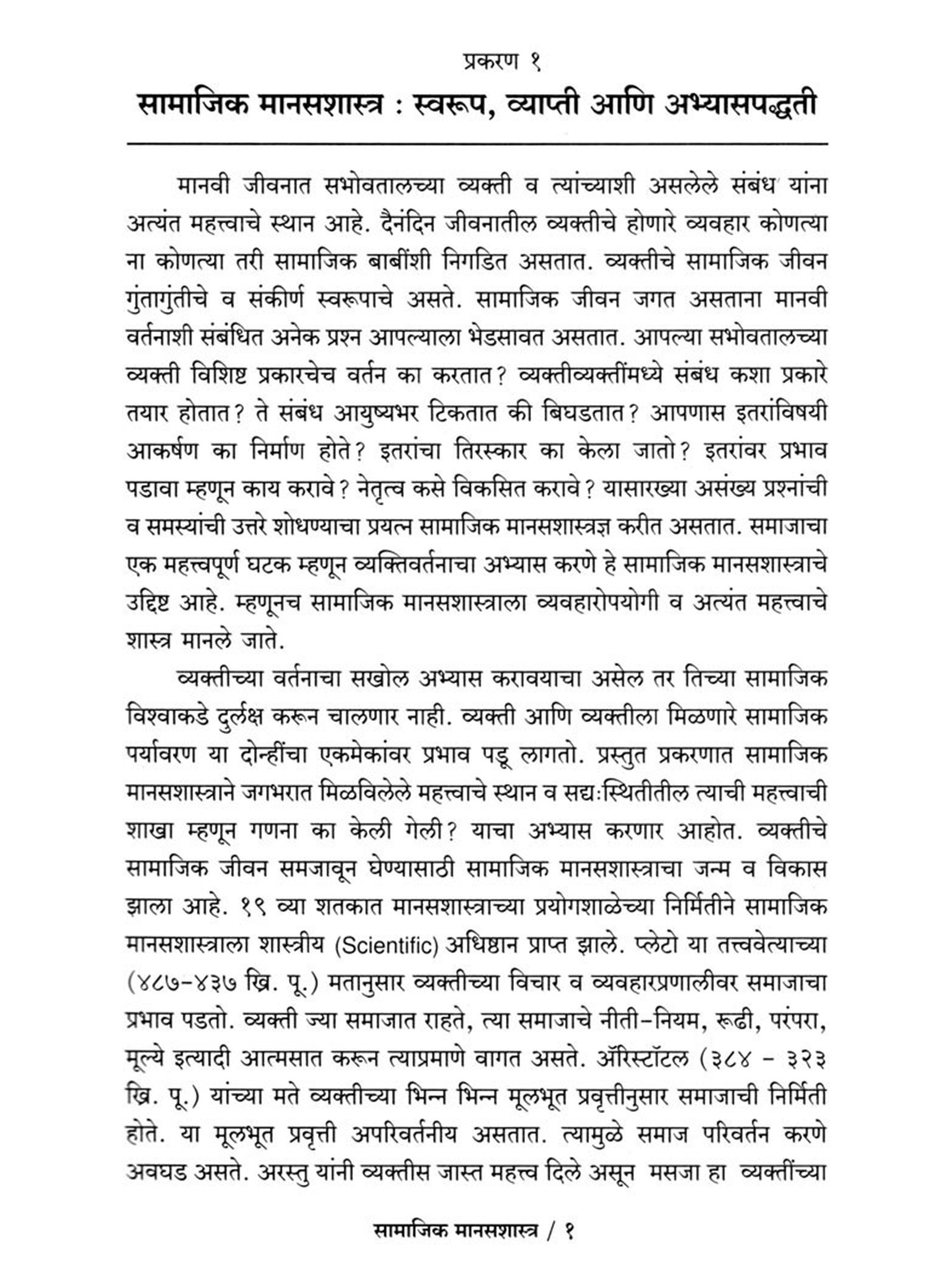 प्रकरण १

सामाजिक मानसशास्त्र : स्वरूप, व्याप्ती आणि अभ्यासपद्धती

मानवी जीवनात सभोवतालच्या व्यक्ती व त्यांच्याशी असलेले संबंध यांना अत्यंत महत्त्वाचे स्थान आहे. दैनंदिन जीवनातील व्यक्तीचे होणारे व्यवहार कोणत्या ना कोणत्या तरी सामाजिक बाबींशी निगडित असतात. व्यक्तीचे सामाजिक जीवन गुंतागुंतीचे व संकीर्ण स्वरूपाचे असते. सामाजिक जीवन जगत असताना मानवी वर्तनाशी संबंधित अनेक प्रश्न आपल्याला भेडसावत असतात. आपल्या सभोवतालच्या व्यक्ती विशिष्ट प्रकारचेच वर्तन का करतात? व्यक्तीव्यक्तींमध्ये संबंध कशा प्रकारे तयार होतात? ते संबंध आयुष्यभर टिकतात की बिघडतात? आपणास इतरांविषयी आकर्षण का निर्माण होते? इतरांचा तिरस्कार का केला जातो? इतरांवर प्रभाव पडावा म्हणून काय करावे? नेतृत्व कसे विकसित करावे? यासारख्या असंख्य प्रश्नांची व समस्यांची उत्तरे शोधण्याचा प्रयत्न सामाजिक मानसशास्त्रज्ञ करीत असतात. समाजाचा एक महत्त्वपूर्ण घटक म्हणून व्यक्तिवर्तनाचा अभ्यास करणे हे सामाजिक मानसशास्त्राचे उद्दिष्ट आहे. म्हणूनच सामाजिक मानसशास्त्राला व्यवहारोपयोगी व अत्यंत महत्त्वाचे शास्त्र मानले जाते.

व्यक्तीच्या वर्तनाचा सखोल अभ्यास करावयाचा असेल तर तिच्या सामाजिक विश्वाकडे दुर्लक्ष करून चालणार नाही. व्यक्ती आणि व्यक्तीला मिळणारे सामाजिक पर्यावरण या दोन्हींचा एकमेकांवर प्रभाव पडू लागतो. प्रस्तुत प्रकरणात सामाजिक मानसशास्त्राने जगभरात मिळविलेले महत्त्वाचे स्थान व सद्यःस्थितीतील त्याची महत्त्वाची शाखा म्हणून गणना का केली गेली? याचा अभ्यास करणार आहोत. व्यक्तीचे सामाजिक जीवन समजावून घेण्यासाठी सामाजिक मानसशास्त्राचा जन्म व विकास झाला आहे. १९ व्या शतकात मानसशास्त्राच्या प्रयोगशाळेच्या निर्मितीने सामाजिक मानसशास्त्राला शास्त्रीय (Scientific) अधिष्ठान प्राप्त झाले. प्लेटो या तत्त्ववेत्याच्या (४८७-४३७ ख्रि. पू.) मतानुसार व्यक्तीच्या विचार व व्यवहारप्रणालीवर समाजाचा प्रभाव पडतो. व्यक्ती ज्या समाजात राहते, त्या समाजाचे नीती-नियम, रूढी, परंपरा, मूल्ये इत्यादी आत्मसात करून त्याप्रमाणे वागत असते. ॲरिस्टॉटल (३८४ - ३२३ ख्रि. पू.) यांच्या मते व्यक्तीच्या भिन्न भिन्न मूलभूत प्रवृत्तीनुसार समाजाची निर्मिती होते. या मूलभूत प्रवृत्ती अपरिवर्तनीय असतात. त्यामुळे समाज परिवर्तन करणे अवघड असते. अरस्तु यांनी व्यक्तीस जास्त महत्त्व दिले असून मसजा हा व्यक्तींच्या

सामाजिक मानसशास्त्र / १